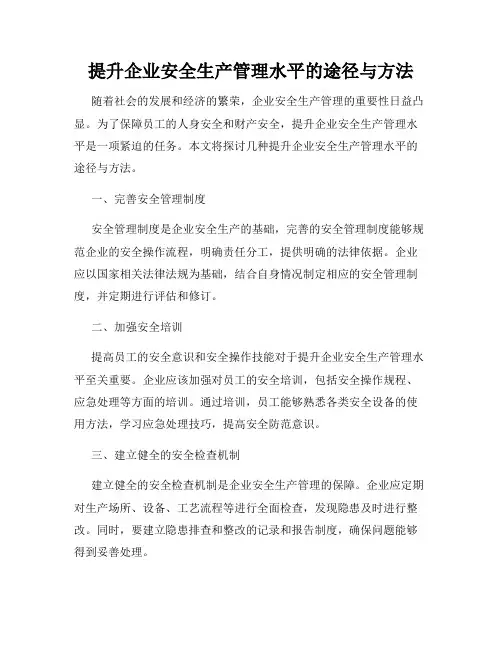 提升企业安全生产管理水平的途径与方法

随着社会的发展和经济的繁荣，企业安全生产管理的重要性日益凸显。为了保障员工的人身安全和财产安全，提升企业安全生产管理水平是一项紧迫的任务。本文将探讨几种提升企业安全生产管理水平的途径与方法。

一、完善安全管理制度

安全管理制度是企业安全生产的基础，完善的安全管理制度能够规范企业的安全操作流程，明确责任分工，提供明确的法律依据。企业应以国家相关法律法规为基础，结合自身情况制定相应的安全管理制度，并定期进行评估和修订。

二、加强安全培训

提高员工的安全意识和安全操作技能对于提升企业安全生产管理水平至关重要。企业应该加强对员工的安全培训，包括安全操作规程、应急处理等方面的培训。通过培训，员工能够熟悉各类安全设备的使用方法，学习应急处理技巧，提高安全防范意识。

三、建立健全的安全检查机制

建立健全的安全检查机制是企业安全生产管理的保障。企业应定期对生产场所、设备、工艺流程等进行全面检查，发现隐患及时进行整改。同时，要建立隐患排查和整改的记录和报告制度，确保问题能够得到妥善处理。